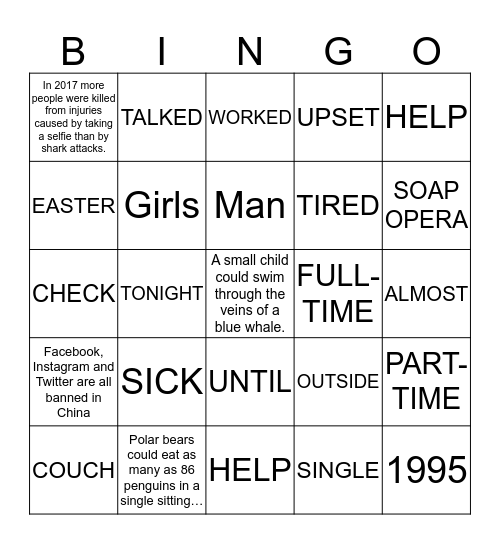 | B | I | N | G | O |
|---|---|---|---|---|
| In 2017 more people were killed from injuries caused by taking a selfie than by shark attacks. | TALKED | WORKED | UPSET | HELP |
| EASTER | Girls | Man | TIRED | SOAP OPERA |
| CHECK | TONIGHT | A small child could swim through the veins of a blue whale. | FULL-TIME | ALMOST |
| Facebook, Instagram and Twitter are all banned in China | SICK | UNTIL | OUTSIDE | PART-TIME |
| COUCH | Polar bears could eat as many as 86 penguins in a single sitting… | HELP | SINGLE | 1995 |